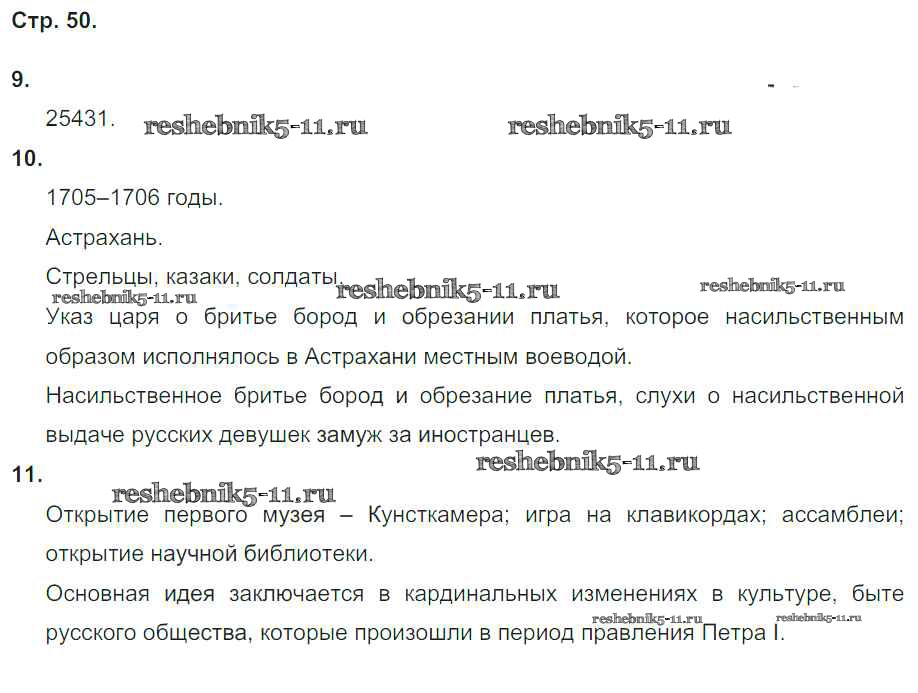 Стр. 50.

9.

25431. reshebnik5-11.ru reshebnik5-11.ru

10.

1705–1706 годы.

Астрахань.

Стрельцы, казаки, солдаты.

reshebnik5-11.ru reshebnik5-11.ru reshebnik5-11.ru

Указ царя о бритье бород и обрезании платья, которое насильственным образом исполнялось в Астрахани местным воеводой.

Насильственное бритье бород и обрезание платья, слухи о насильственной выдаче русских девушек замуж за иностранцев.

reshebnik5-11.ru

11.

reshebnik5-11.ru

Открытие первого музея – Кунсткамера; игра на клавикордах; ассамблеи; открытие научной библиотеки.

Основная идея заключается в кардинальных изменениях в культуре, быте русского общества, которые произошли в период правления Петра I.

reshebnik5-11.ru reshebnik5-11.ru